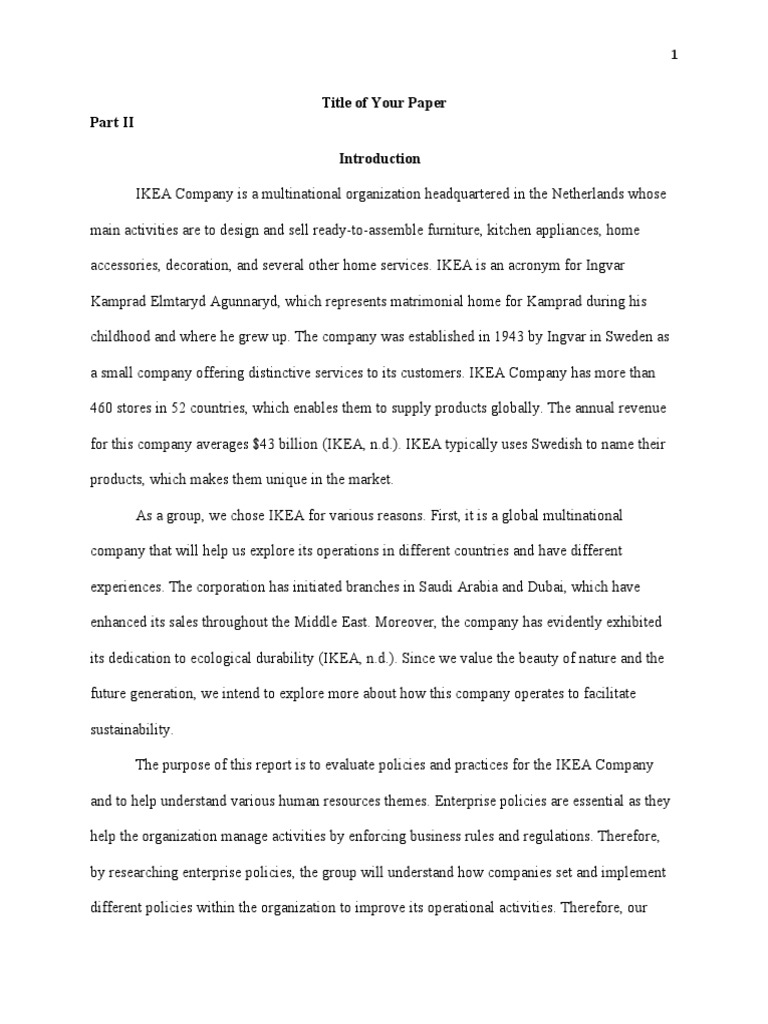 1

Title of Your Paper

Part II

Introduction

IKEA Company is a multinational organization headquartered in the Netherlands whose main activities are to design and sell ready-to-assemble furniture, kitchen appliances, home accessories, decoration, and several other home services. IKEA is an acronym for Ingvar Kamprad Elmtaryd Agunnaryd, which represents matrimonial home for Kamprad during his childhood and where he grew up. The company was established in 1943 by Ingvar in Sweden as a small company offering distinctive services to its customers. IKEA Company has more than 460 stores in 52 countries, which enables them to supply products globally. The annual revenue for this company averages $43 billion (IKEA, n.d.). IKEA typically uses Swedish to name their products, which makes them unique in the market.

As a group, we chose IKEA for various reasons. First, it is a global multinational company that will help us explore its operations in different countries and have different experiences. The corporation has initiated branches in Saudi Arabia and Dubai, which have enhanced its sales throughout the Middle East. Moreover, the company has evidently exhibited its dedication to ecological durability (IKEA, n.d.). Since we value the beauty of nature and the future generation, we intend to explore more about how this company operates to facilitate sustainability.

The purpose of this report is to evaluate policies and practices for the IKEA Company and to help understand various human resources themes. Enterprise policies are essential as they help the organization manage activities by enforcing business rules and regulations. Therefore, by researching enterprise policies, the group will understand how companies set and implement different policies within the organization to improve its operational activities. Therefore, our